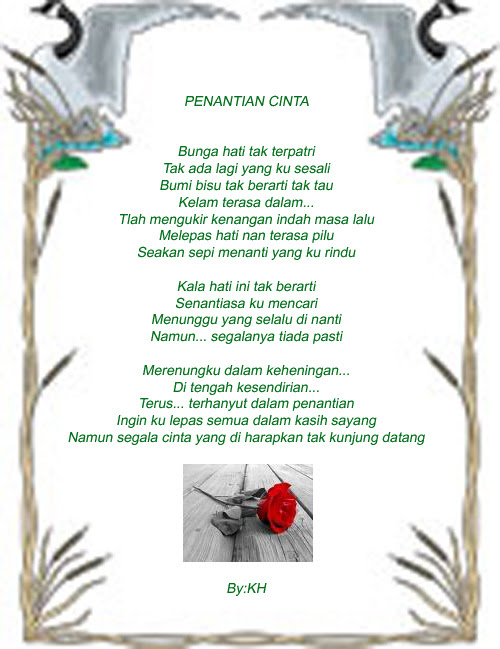 PENANTIAN CINTA

Bunga hati tak terpatri
Tak ada lagi yang ku sesali
Bumi bisu tak berarti tak tau
Kelam terasa dalam...
Tlah mengukir kenangan indah masa lalu
Melepas hati nan terasa pilu
Seakan sepi menanti yang ku rindu

Kala hati ini tak berarti
Senantiasa ku mencari
Menunggu yang selalu di nanti
Namun... segalanya tiada pasti

Merenungku dalam keheningan...
Di tengah kesendirian...
Terus... terhanyut dalam penantian
Ingin ku lepas semua dalam kasih sayang
Namun segala cinta yang di harapkan tak kunjung datang

By:KH